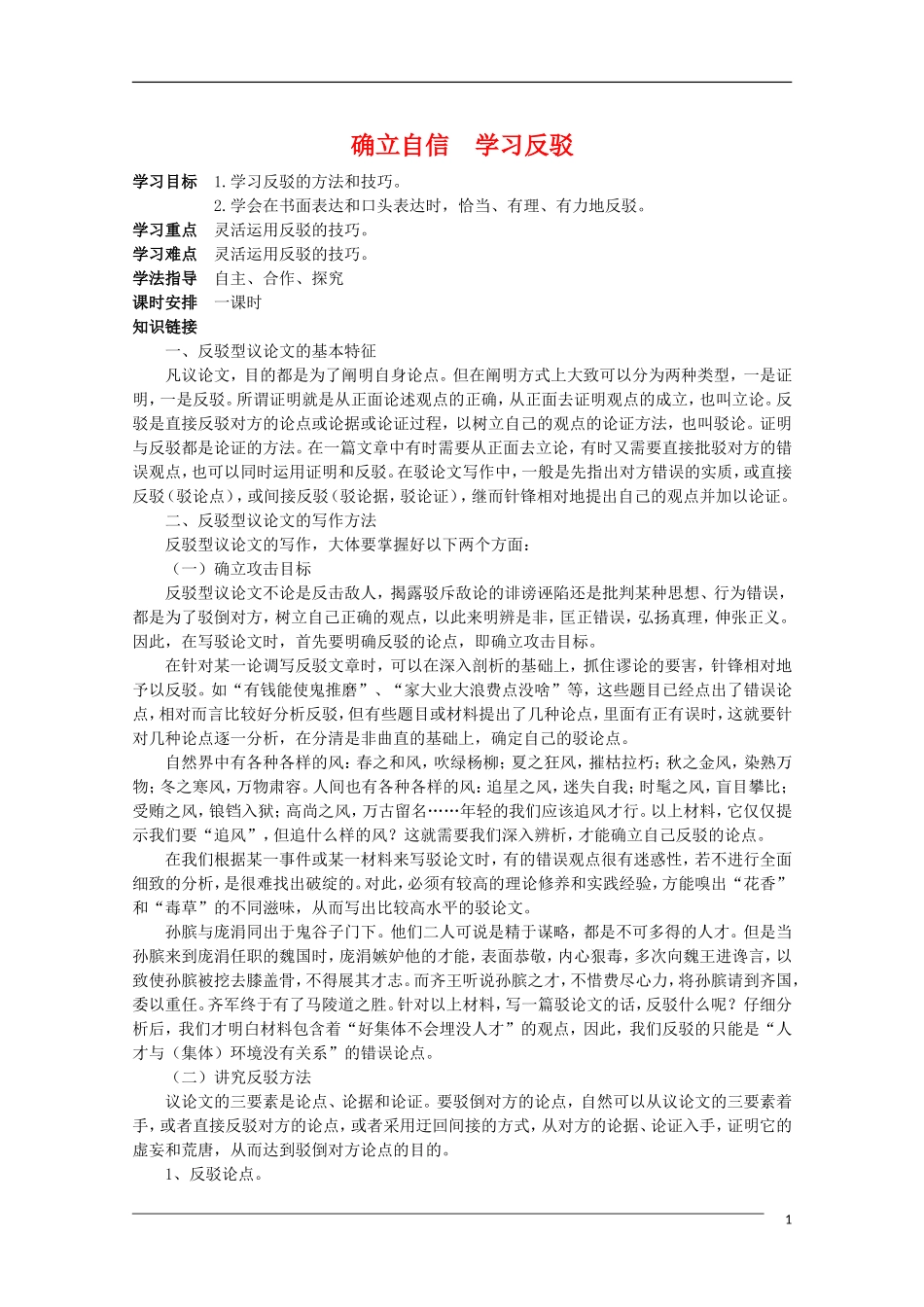 确立自信　学习反驳

学习目标　1.学习反驳的方法和技巧。
2.学会在书面表达和口头表达时，恰当、有理、有力地反驳。
学习重点　灵活运用反驳的技巧。
学习难点　灵活运用反驳的技巧。
学法指导　自主、合作、探究
课时安排　一课时
知识链接

一、反驳型议论文的基本特征

凡议论文，目的都是为了阐明自身论点。但在阐明方式上大致可以分为两种类型，一是证明，一是反驳。所谓证明就是从正面论述观点的正确，从正面去证明观点的成立，也叫立论。反驳是直接反驳对方的论点或论据或论证过程，以树立自己的观点的论证方法，也叫驳论。证明与反驳都是论证的方法。在一篇文章中有时需要从正面去立论，有时又需要直接批驳对方的错误观点，也可以同时运用证明和反驳。在驳论文写作中，一般是先指出对方错误的实质，或直接反驳（驳论点），或间接反驳（驳论据，驳论证），继而针锋相对地提出自己的观点并加以论证。

二、反驳型议论文的写作方法

反驳型议论文的写作，大体要掌握好以下两个方面：

（一）确立攻击目标

反驳型议论文不论是反击敌人，揭露驳斥敌论的诽谤诬陷还是批判某种思想、行为错误，都是为了驳倒对方，树立自己正确的观点，以此来明辨是非，匡正错误，弘扬真理，伸张正义。因此，在写驳论文时，首先要明确反驳的论点，即确立攻击目标。

在针对某一论调写反驳文章时，可以在深入剖析的基础上，抓住谬论的要害，针锋相对地予以反驳。如“有钱能使鬼推磨”、“家大业大浪费点没啥”等，这些题目已经点出了错误论点，相对而言比较好分析反驳，但有些题目或材料提出了几种论点，里面有正有误时，这就要针对几种论点逐一分析，在分清是非曲直的基础上，确定自己的驳论点。

自然界中有各种各样的风：春之和风，吹绿杨柳；夏之狂风，摧枯拉朽；秋之金风，染熟万物；冬之寒风，万物肃容。人间也有各种各样的风：追星之风，迷失自我；时髦之风，盲目攀比；受贿之风，锒铛入狱；高尚之风，万古留名……年轻的我们应该追风才行。以上材料，它仅仅提示我们要“追风”，但追什么样的风？这就需要我们深入辨析，才能确立自己反驳的论点。

在我们根据某一事件或某一材料来写驳论文时，有的错误观点很有迷惑性，若不进行全面细致的分析，是很难找出破绽的。对此，必须有较高的理论修养和实践经验，方能嗅出“花香”和“毒草”的不同滋味，从而写出比较高水平的驳论文。

孙膑与庞涓同出于鬼谷子门下。他们二人可说是精于谋略，都是不可多得的人才。但是当孙膑来到庞涓任职的魏国时，庞涓嫉妒他的才能，表面恭敬，内心狠毒，多次向魏王进谗言，以致使孙膑被挖去膝盖骨，不得展其才志。而齐王听说孙膑之才，不惜费尽心力，将孙膑请到齐国，委以重任。齐军终于有了马陵道之胜。针对以上材料，写一篇驳论文的话，反驳什么呢？仔细分析后，我们才明白材料包含着“好集体不会埋没人才”的观点，因此，我们反驳的只能是“人才与（集体）环境没有关系”的错误论点。

（二）讲究反驳方法

议论文的三要素是论点、论据和论证。要驳倒对方的论点，自然可以从议论文的三要素着手，或者直接反驳对方的论点，或者采用迂回间接的方式，从对方的论据、论证入手，证明它的虚妄和荒唐，从而达到驳倒对方论点的目的。

1、反驳论点。

1